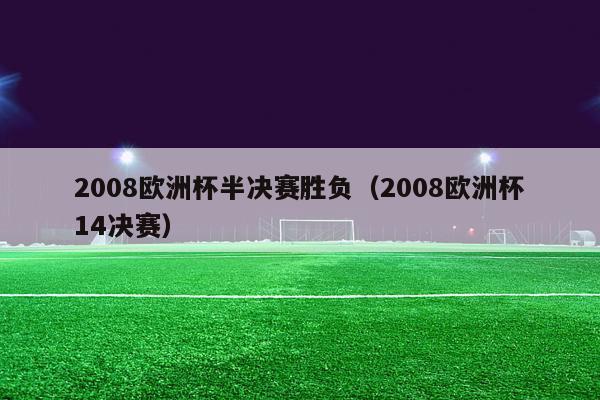 2008欧洲杯半决赛胜负（2008欧洲杯14决赛）